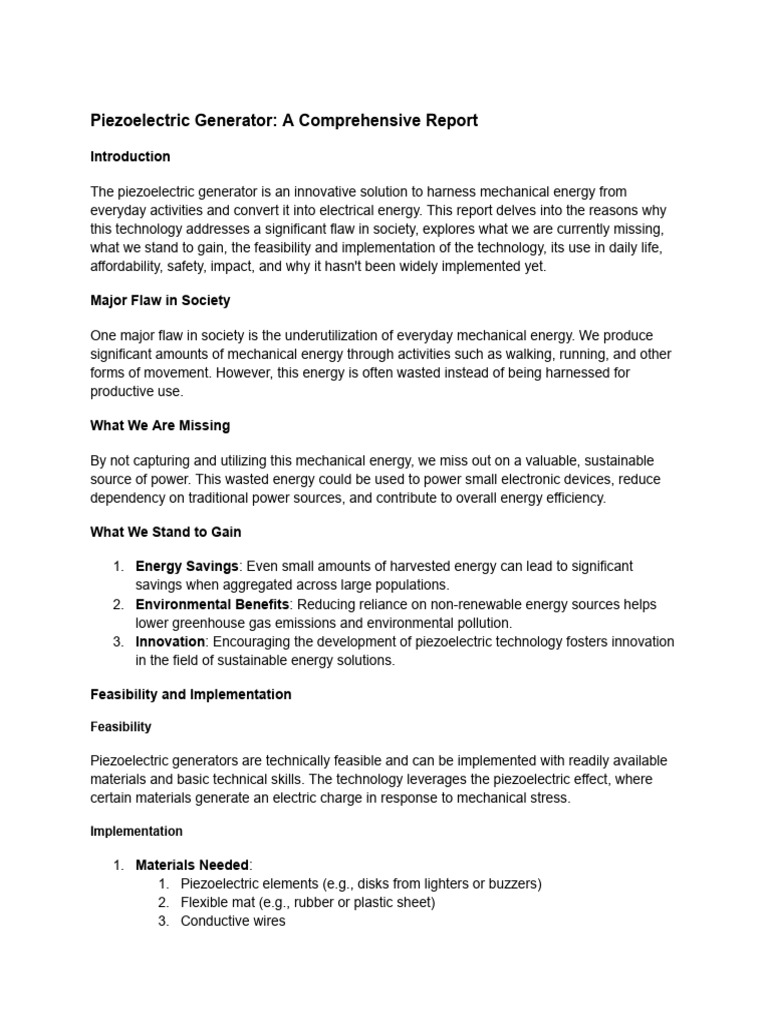 Piezoelectric Generator: A Comprehensive Report

Introduction

The piezoelectric generator is an innovative solution to harness mechanical energy from everyday activities and convert it into electrical energy. This report delves into the reasons why this technology addresses a significant flaw in society, explores what we are currently missing, what we stand to gain, the feasibility and implementation of the technology, its use in daily life, affordability, safety, impact, and why it hasn't been widely implemented yet.

Major Flaw in Society

One major flaw in society is the underutilization of everyday mechanical energy. We produce significant amounts of mechanical energy through activities such as walking, running, and other forms of movement. However, this energy is often wasted instead of being harnessed for productive use.

What We Are Missing

By not capturing and utilizing this mechanical energy, we miss out on a valuable, sustainable source of power. This wasted energy could be used to power small electronic devices, reduce dependency on traditional power sources, and contribute to overall energy efficiency.

What We Stand to Gain

1. Energy Savings: Even small amounts of harvested energy can lead to significant savings when aggregated across large populations.
2. Environmental Benefits: Reducing reliance on non-renewable energy sources helps lower greenhouse gas emissions and environmental pollution.
3. Innovation: Encouraging the development of piezoelectric technology fosters innovation in the field of sustainable energy solutions.

Feasibility and Implementation

Feasibility

Piezoelectric generators are technically feasible and can be implemented with readily available materials and basic technical skills. The technology leverages the piezoelectric effect, where certain materials generate an electric charge in response to mechanical stress.

Implementation

1. Materials Needed:
   1. Piezoelectric elements (e.g., disks from lighters or buzzers)
   2. Flexible mat (e.g., rubber or plastic sheet)
   3. Conductive wires